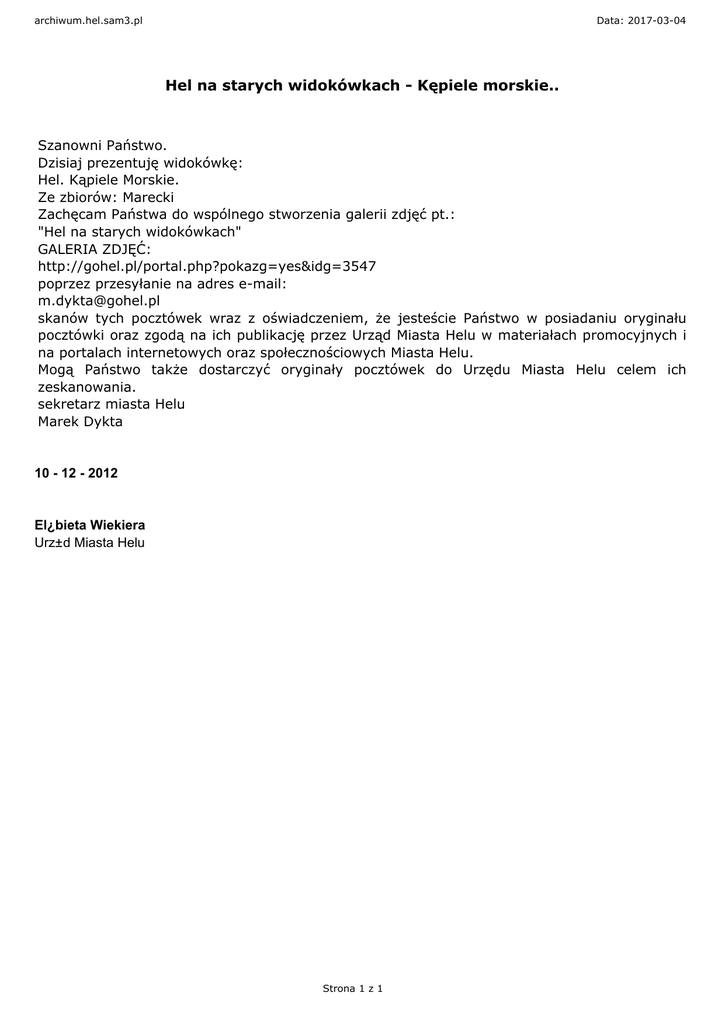 archiwum.hel.sam3.pl

Data: 2017-03-04

Hel na starych widokówkach - Kępiele morskie..

Szanowni Państwo.
Dzisiaj prezentuję widokówkę:
Hel. Kąpiele Morskie.
Ze zbiorów: Marecki
Zachęcam Państwa do wspólnego stworzenia galerii zdjęć pt.:
"Hel na starych widokówkach"
GALERIA ZDJĘĆ:
http://gohel.pl/portal.php?pokazg=yes&idg=3547
poprzez przesyłanie na adres e-mail:
m.dykta@gohel.pl
skanów tych pocztówek wraz z oświadczeniem, że jesteście Państwo w posiadaniu oryginału pocztówki oraz zgodą na ich publikację przez Urząd Miasta Helu w materiałach promocyjnych i na portalach internetowych oraz społecznościowych Miasta Helu.
Mogą Państwo także dostarczyć oryginały pocztówek do Urzędu Miasta Helu celem ich zeskanowania.
sekretarz miasta Helu
Marek Dykta

10 - 12 - 2012

El¿bieta Wiekiera
Urz±d Miasta Helu

Strona 1 z 1